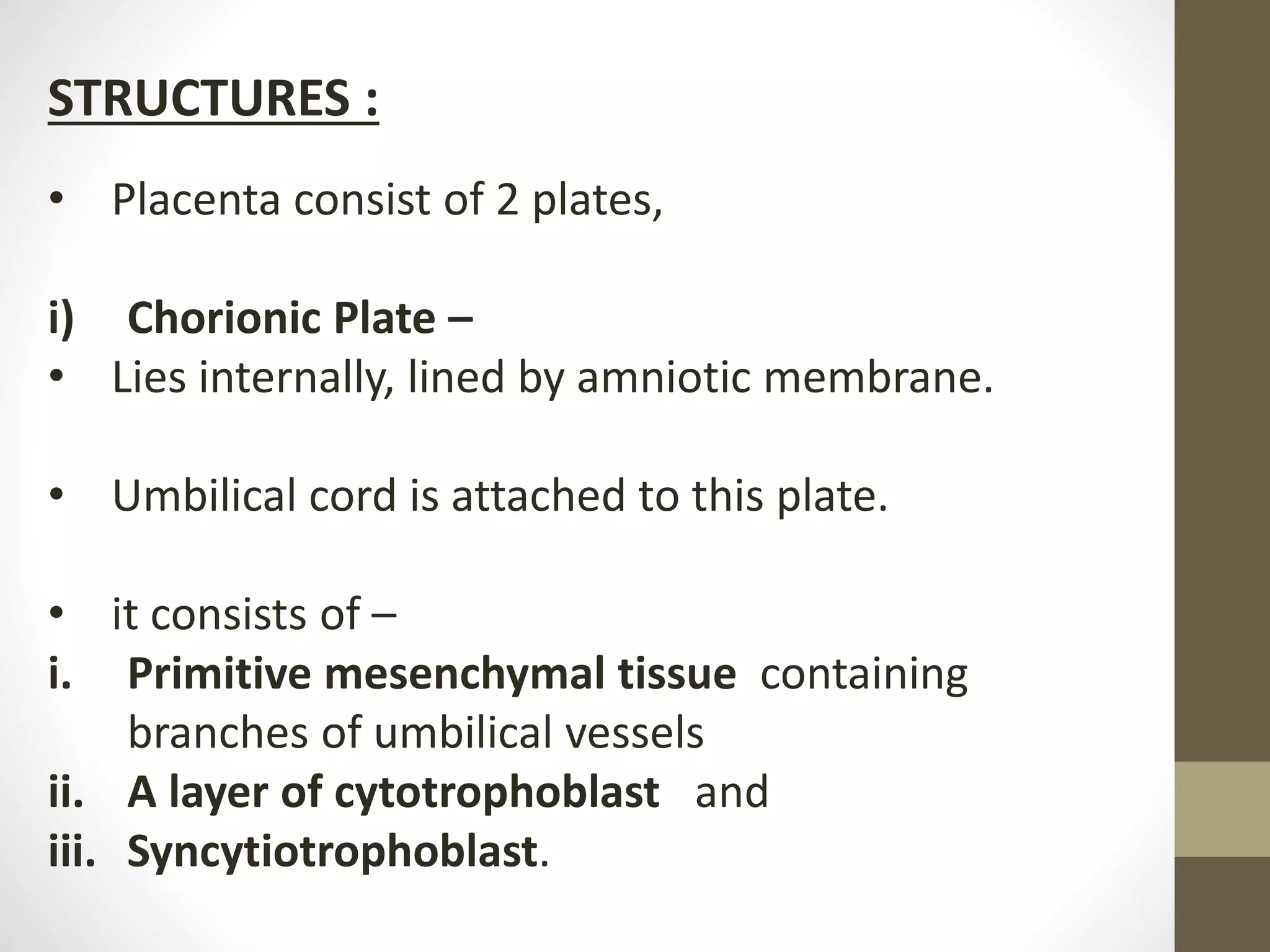 STRUCTURES :

• Placenta consist of 2 plates,

i) Chorionic Plate –
• Lies internally, lined by amniotic membrane.

• Umbilical cord is attached to this plate.

• it consists of –
i. Primitive mesenchymal tissue containing branches of umbilical vessels
ii. A layer of cytotrophoblast and
iii. Syncytiotrophoblast.